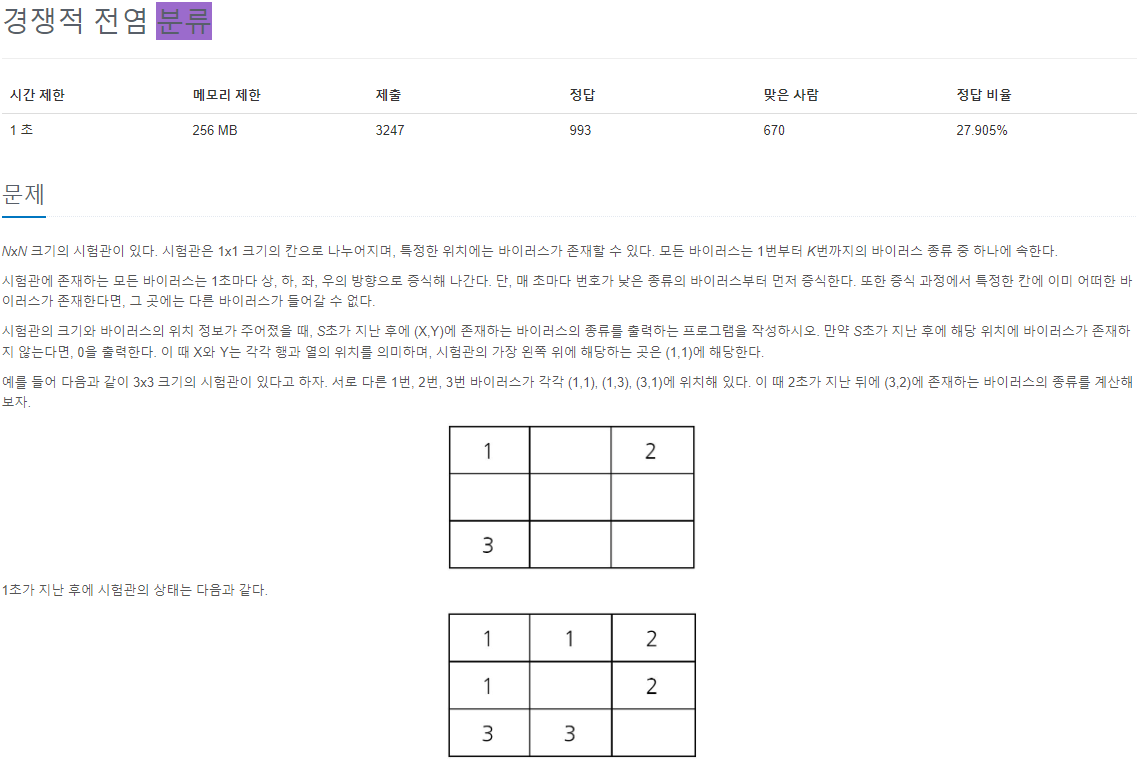 경쟁적 전염 분류

| 시간 제한 | 메모리 제한 | 제출 | 정답 | 맞은 사람 | 정답 비율 |
|---|---|---|---|---|---|
| 1 초 | 256 MB | 3247 | 993 | 670 | 27.905% |

문제

NxN 크기의 시험관이 있다. 시험관은 1x1 크기의 칸으로 나누어지며, 특정한 위치에는 바이러스가 존재할 수 있다. 모든 바이러스는 1번부터 K번까지의 바이러스 종류 중 하나에 속한다.

시험관에 존재하는 모든 바이러스는 1초마다 상, 하, 좌, 우의 방향으로 증식해 나간다. 단, 매 초마다 번호가 낮은 종류의 바이러스부터 먼저 증식한다. 또한 증식 과정에서 특정한 칸에 이미 어떠한 바이러스가 존재한다면, 그 곳에는 다른 바이러스가 들어갈 수 없다.

시험관의 크기와 바이러스의 위치 정보가 주어졌을 때, S초가 지난 후에 (X,Y)에 존재하는 바이러스의 종류를 출력하는 프로그램을 작성하시오. 만약 S초가 지난 후에 해당 위치에 바이러스가 존재하지 않는다면, 0을 출력한다. 이 때 X와 Y는 각각 행과 열의 위치를 의미하며, 시험관의 가장 왼쪽 위에 해당하는 곳은 (1,1)에 해당한다.

예를 들어 다음과 같이 3x3 크기의 시험관이 있다고 하자. 서로 다른 1번, 2번, 3번 바이러스가 각각 (1,1), (1,3), (3,1)에 위치해 있다. 이 때 2초가 지난 뒤에 (3,2)에 존재하는 바이러스의 종류를 계산해보자.

| 1 | | 2 |
|---|---|---|
| | | |
| 3 | | |

1초가 지난 후에 시험관의 상태는 다음과 같다.

| 1 | 1 | 2 |
|---|---|---|
| 1 | | 2 |
| 3 | 3 | |